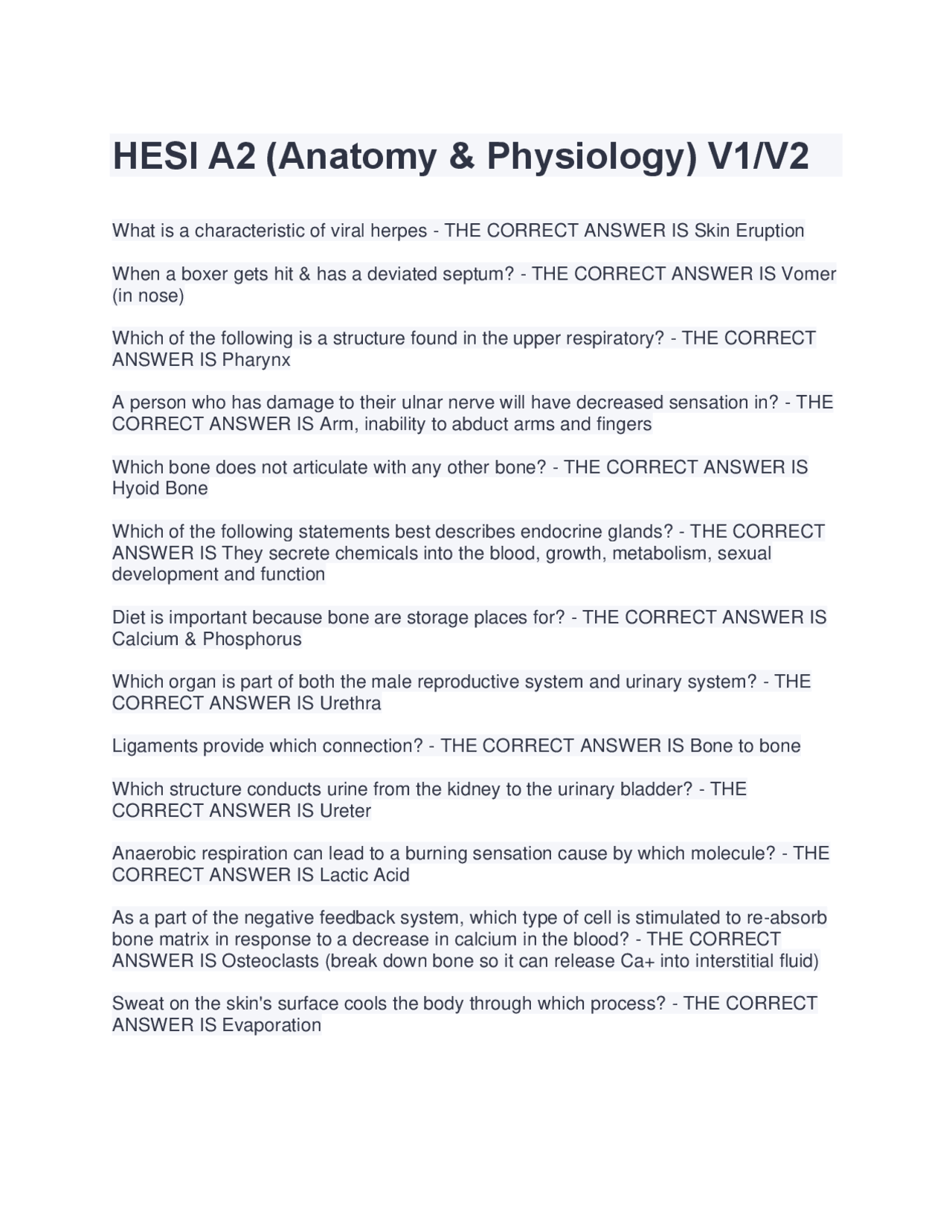 HESI A2 (Anatomy & Physiology) V1/V2

What is a characteristic of viral herpes - THE CORRECT ANSWER IS Skin Eruption

When a boxer gets hit & has a deviated septum? - THE CORRECT ANSWER IS Vomer (in nose)

Which of the following is a structure found in the upper respiratory? - THE CORRECT ANSWER IS Pharynx

A person who has damage to their ulnar nerve will have decreased sensation in? - THE CORRECT ANSWER IS Arm, inability to abduct arms and fingers

Which bone does not articulate with any other bone? - THE CORRECT ANSWER IS Hyoid Bone

Which of the following statements best describes endocrine glands? - THE CORRECT ANSWER IS They secrete chemicals into the blood, growth, metabolism, sexual development and function

Diet is important because bone are storage places for? - THE CORRECT ANSWER IS Calcium & Phosphorus

Which organ is part of both the male reproductive system and urinary system? - THE CORRECT ANSWER IS Urethra

Ligaments provide which connection? - THE CORRECT ANSWER IS Bone to bone

Which structure conducts urine from the kidney to the urinary bladder? - THE CORRECT ANSWER IS Ureter

Anaerobic respiration can lead to a burning sensation cause by which molecule? - THE CORRECT ANSWER IS Lactic Acid

As a part of the negative feedback system, which type of cell is stimulated to re-absorb bone matrix in response to a decrease in calcium in the blood? - THE CORRECT ANSWER IS Osteoclasts (break down bone so it can release Ca+ into interstitial fluid)

Sweat on the skin's surface cools the body through which process? - THE CORRECT ANSWER IS Evaporation